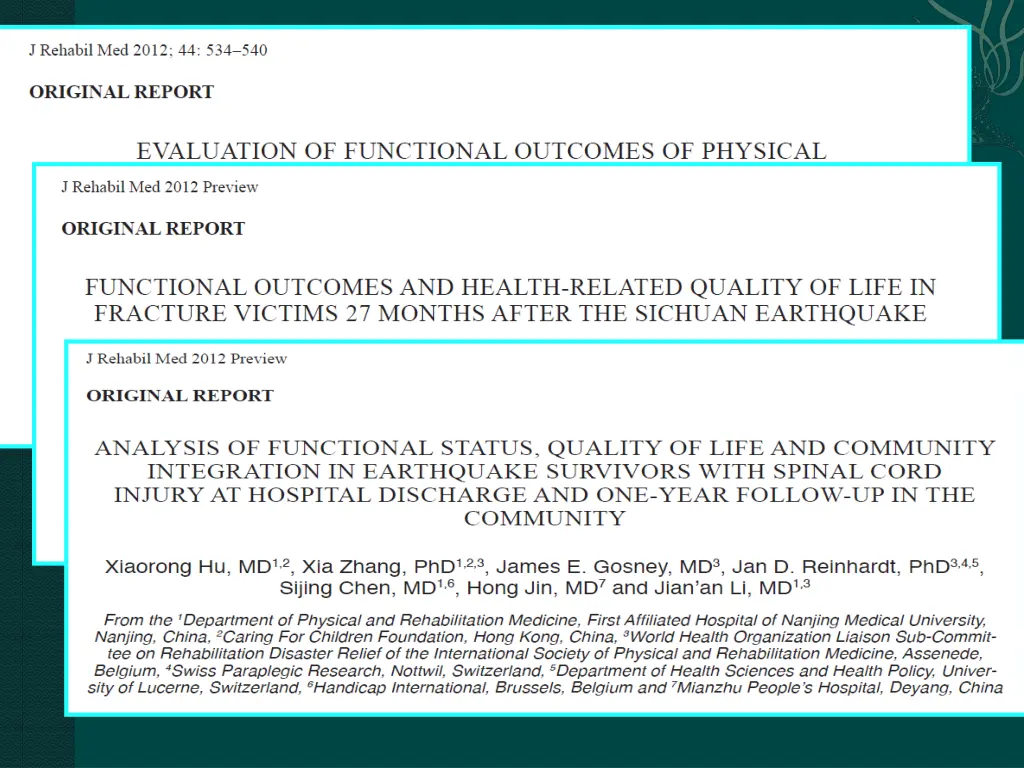 J Rehabil Med 2012; 44: 534–540

ORIGINAL REPORT

EVALUATION OF FUNCTIONAL OUTCOMES OF PHYSICAL

J Rehabil Med 2012 Preview

ORIGINAL REPORT

FUNCTIONAL OUTCOMES AND HEALTH-RELATED QUALITY OF LIFE IN FRACTURE VICTIMS 27 MONTHS AFTER THE SICHUAN EARTHQUAKE

J Rehabil Med 2012 Preview

ORIGINAL REPORT

ANALYSIS OF FUNCTIONAL STATUS, QUALITY OF LIFE AND COMMUNITY INTEGRATION IN EARTHQUAKE SURVIVORS WITH SPINAL CORD INJURY AT HOSPITAL DISCHARGE AND ONE-YEAR FOLLOW-UP IN THE COMMUNITY

Xiaorong Hu, MD$^{1,2}$, Xia Zhang, PhD$^{1,2,3}$, James E. Gosney, MD$^{3}$, Jan D. Reinhardt, PhD$^{3,4,5}$, Sijing Chen, MD$^{1,6}$, Hong Jin, MD$^{7}$ and Jian'an Li, MD$^{1,3}$

From the $^{1}$Department of Physical and Rehabilitation Medicine, First Affiliated Hospital of Nanjing Medical University, Nanjing, China, $^{2}$Caring For Children Foundation, Hong Kong, China, $^{3}$World Health Organization Liaison Sub-Committee on Rehabilitation Disaster Relief of the International Society of Physical and Rehabilitation Medicine, Assenede, Belgium, $^{4}$Swiss Paraplegic Research, Nottwil, Switzerland, $^{5}$Department of Health Sciences and Health Policy, University of Lucerne, Switzerland, $^{6}$Handicap International, Brussels, Belgium and $^{7}$Mianzhu People's Hospital, Deyang, China